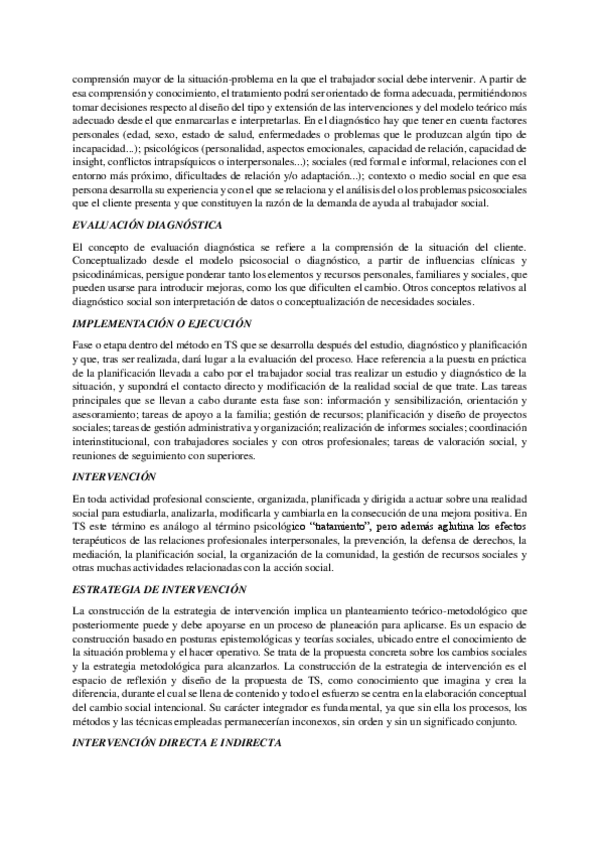 comprensión mayor de la situación-problema en la que el trabajador social debe intervenir. A partir de esa comprensión y conocimiento, el tratamiento podrá ser orientado de forma adecuada, permitiéndonos tomar decisiones respecto al diseño del tipo y extensión de las intervenciones y del modelo teórico más adecuado desde el que enmarcarlas e interpretarlas. En el diagnóstico hay que tener en cuenta factores personales (edad, sexo, estado de salud, enfermedades o problemas que le produzcan algún tipo de incapacidad...); psicológicos (personalidad, aspectos emocionales, capacidad de relación, capacidad de insight, conflictos intrapsíquicos o interpersonales...); sociales (red formal e informal, relaciones con el entorno más próximo, dificultades de relación y/o adaptación...); contexto o medio social en que esa persona desarrolla su experiencia y con el que se relaciona y el análisis del o los problemas psicosociales que el cliente presenta y que constituyen la razón de la demanda de ayuda al trabajador social.

EVALUACIÓN DIAGNÓSTICA

El concepto de evaluación diagnóstica se refiere a la comprensión de la situación del cliente. Conceptualizado desde el modelo psicosocial o diagnóstico, a partir de influencias clínicas y psicodinámicas, persigue ponderar tanto los elementos y recursos personales, familiares y sociales, que pueden usarse para introducir mejoras, como los que dificulten el cambio. Otros conceptos relativos al diagnóstico social son interpretación de datos o conceptualización de necesidades sociales.

IMPLEMENTACIÓN O EJECUCIÓN

Fase o etapa dentro del método en TS que se desarrolla después del estudio, diagnóstico y planificación y que, tras ser realizada, dará lugar a la evaluación del proceso. Hace referencia a la puesta en práctica de la planificación llevada a cabo por el trabajador social tras realizar un estudio y diagnóstico de la situación, y supondrá el contacto directo y modificación de la realidad social de que trate. Las tareas principales que se llevan a cabo durante esta fase son: información y sensibilización, orientación y asesoramiento; tareas de apoyo a la familia; gestión de recursos; planificación y diseño de proyectos sociales; tareas de gestión administrativa y organización; realización de informes sociales; coordinación interinstitucional, con trabajadores sociales y con otros profesionales; tareas de valoración social, y reuniones de seguimiento con superiores.

INTERVENCIÓN

En toda actividad profesional consciente, organizada, planificada y dirigida a actuar sobre una realidad social para estudiarla, analizarla, modificarla y cambiarla en la consecución de una mejora positiva. En TS este término es análogo al término psicológico "tratamiento", pero además aglutina los efectos terapéuticos de las relaciones profesionales interpersonales, la prevención, la defensa de derechos, la mediación, la planificación social, la organización de la comunidad, la gestión de recursos sociales y otras muchas actividades relacionadas con la acción social.

ESTRATEGIA DE INTERVENCIÓN

La construcción de la estrategia de intervención implica un planteamiento teórico-metodológico que posteriormente puede y debe apoyarse en un proceso de planeación para aplicarse. Es un espacio de construcción basado en posturas epistemológicas y teorías sociales, ubicado entre el conocimiento de la situación problema y el hacer operativo. Se trata de la propuesta concreta sobre los cambios sociales y la estrategia metodológica para alcanzarlos. La construcción de la estrategia de intervención es el espacio de reflexión y diseño de la propuesta de TS, como conocimiento que imagina y crea la diferencia, durante el cual se llena de contenido y todo el esfuerzo se centra en la elaboración conceptual del cambio social intencional. Su carácter integrador es fundamental, ya que sin ella los procesos, los métodos y las técnicas empleadas permanecerían inconexos, sin orden y sin un significado conjunto.

INTERVENCIÓN DIRECTA E INDIRECTA